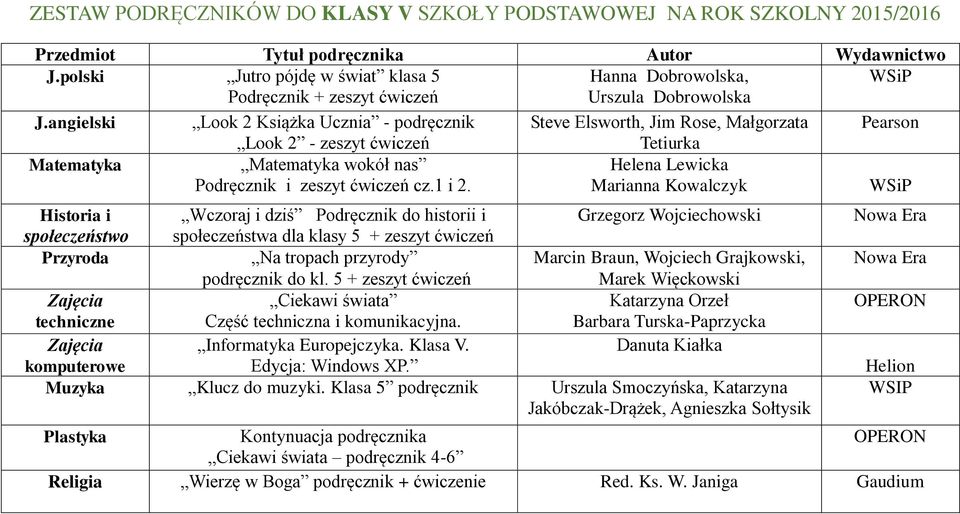 ZESTAW PODRĘCZNIKÓW DO KLASY V SZKOŁY PODSTAWOWEJ NA ROK SZKOLNY 2015/2016

| Przedmiot | Tytuł podręcznika | Autor | Wydawnictwo |
|---|---|---|---|
| J.polski | „Jutro pójdę w świat” klasa 5 Podręcznik + zeszyt ćwiczeń | Hanna Dobrowolska, Urszula Dobrowolska | WSiP |
| J.angielski | „Look 2 Książka Ucznia” - podręcznik „Look 2” - zeszyt ćwiczeń | Steve Elsworth, Jim Rose, Małgorzata Tetiurka | Pearson |
| Matematyka | „Matematyka wokół nas” Podręcznik i zeszyt ćwiczeń cz.1 i 2. | Helena Lewicka Marianna Kowalczyk | WSiP |
| Historia i społeczeństwo | „Wczoraj i dziś” Podręcznik do historii i społeczeństwa dla klasy 5 + zeszyt ćwiczeń | Grzegorz Wojciechowski | Nowa Era |
| Przyroda | „Na tropach przyrody” podręcznik do kl. 5 + zeszyt ćwiczeń | Marcin Braun, Wojciech Grajkowski, Marek Więckowski | Nowa Era |
| Zajęcia techniczne | „Ciekawi świata” Część techniczna i komunikacyjna. | Katarzyna Orzeł Barbara Turska-Paprzycka | OPERON |
| Zajęcia komputerowe | „Informatyka Europejczyka. Klasa V. Edycja: Windows XP.” | Danuta Kiałka | Helion |
| Muzyka | „Klucz do muzyki. Klasa 5” podręcznik | Urszula Smoczyńska, Katarzyna Jakóbczak-Drążek, Agnieszka Sołtysik | WSIP |
| Plastyka | Kontynuacja podręcznika „Ciekawi świata – podręcznik 4-6” | | OPERON |
| Religia | „Wierzę w Boga” podręcznik + ćwiczenie | Red. Ks. W. Janiga | Gaudium |